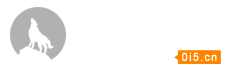 0i5.cn